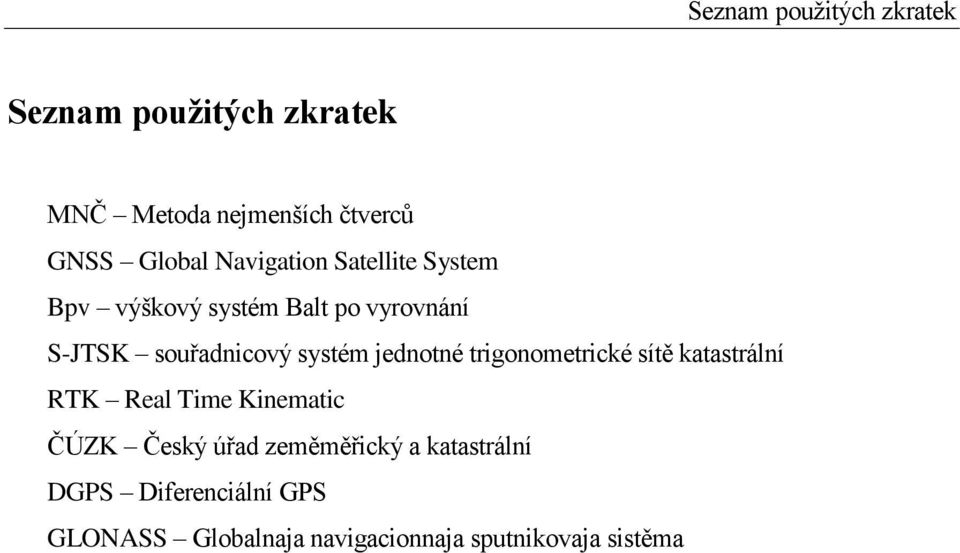 Seznam použitých zkratek

Seznam použitých zkratek

MNČ – Metoda nejmenších čtverců

GNSS – Global Navigation Satellite System

Bpv – výškový systém Balt po vyrovnání

S-JTSK – souřadnicový systém jednotné trigonometrické sítě katastrální

RTK – Real Time Kinematic

ČÚZK – Český úřad zeměměřický a katastrální

DGPS – Diferenciální GPS

GLONASS – Globalnaja navigacionnaja sputnikovaja sistěma